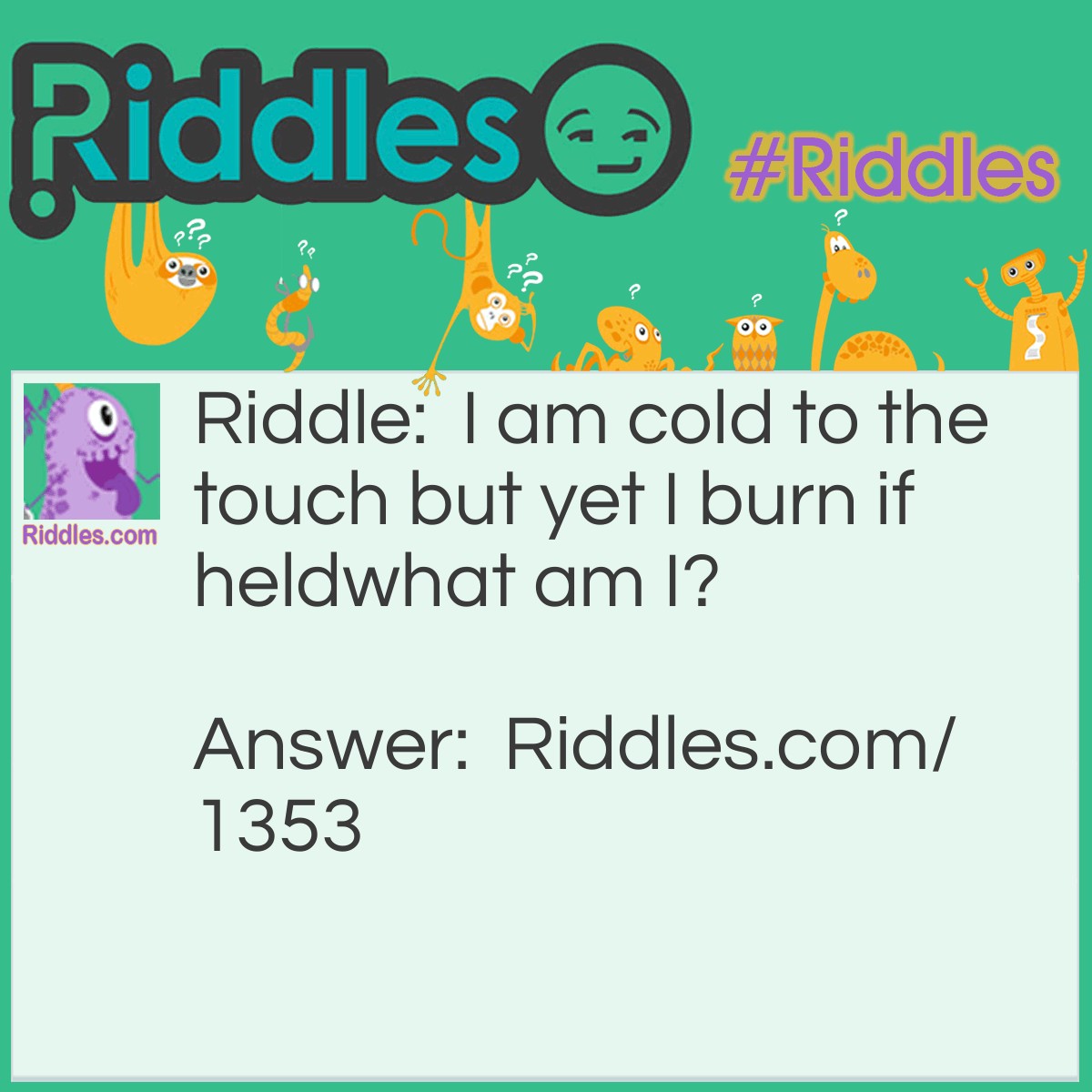 Riddles

#Riddles

Riddles.com

Riddle: I am cold to the touch but yet I burn if heldwhat am I?

Answer: Riddles.com/1353